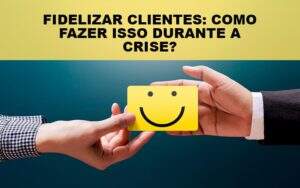 FIDELIZAR CLIENTES: COMO FAZER ISSO DURANTE A CRISE?